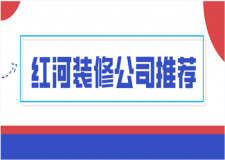 红河装修公司推荐